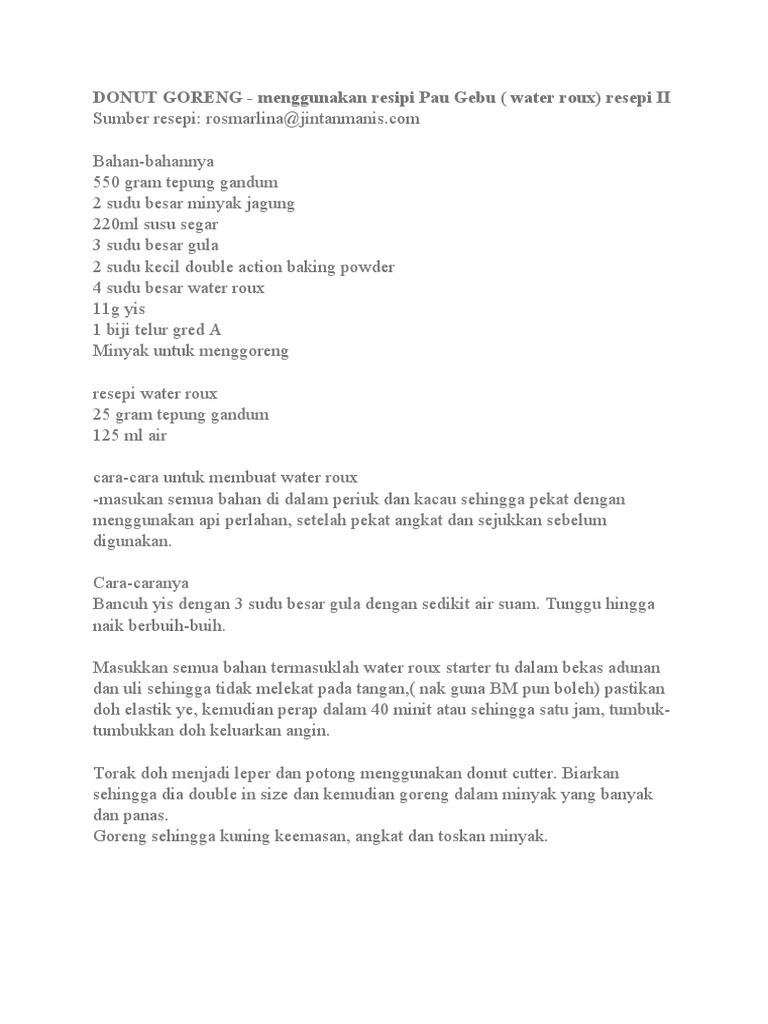 DONUT GORENG - menggunakan resipi Pau Gebu ( water roux) resepi II
Sumber resepi: rosmarlina@jintanmanis.com

Bahan-bahannya
550 gram tepung gandum
2 sudu besar minyak jagung
220ml susu segar
3 sudu besar gula
2 sudu kecil double action baking powder
4 sudu besar water roux
11g yis
1 biji telur gred A
Minyak untuk menggoreng

resepi water roux
25 gram tepung gandum
125 ml air

cara-cara untuk membuat water roux
-masukan semua bahan di dalam periuk dan kacau sehingga pekat dengan menggunakan api perlahan, setelah pekat angkat dan sejukkan sebelum digunakan.

Cara-caranya
Bancuh yis dengan 3 sudu besar gula dengan sedikit air suam. Tunggu hingga naik berbuih-buih.

Masukkan semua bahan termasuklah water roux starter tu dalam bekas adunan dan uli sehingga tidak melekat pada tangan,( nak guna BM pun boleh) pastikan doh elastik ye, kemudian perap dalam 40 minit atau sehingga satu jam, tumbuk-tumbukkan doh keluarkan angin.

Torak doh menjadi leper dan potong menggunakan donut cutter. Biarkan sehingga dia double in size dan kemudian goreng dalam minyak yang banyak dan panas.
Goreng sehingga kuning keemasan, angkat dan toskan minyak.